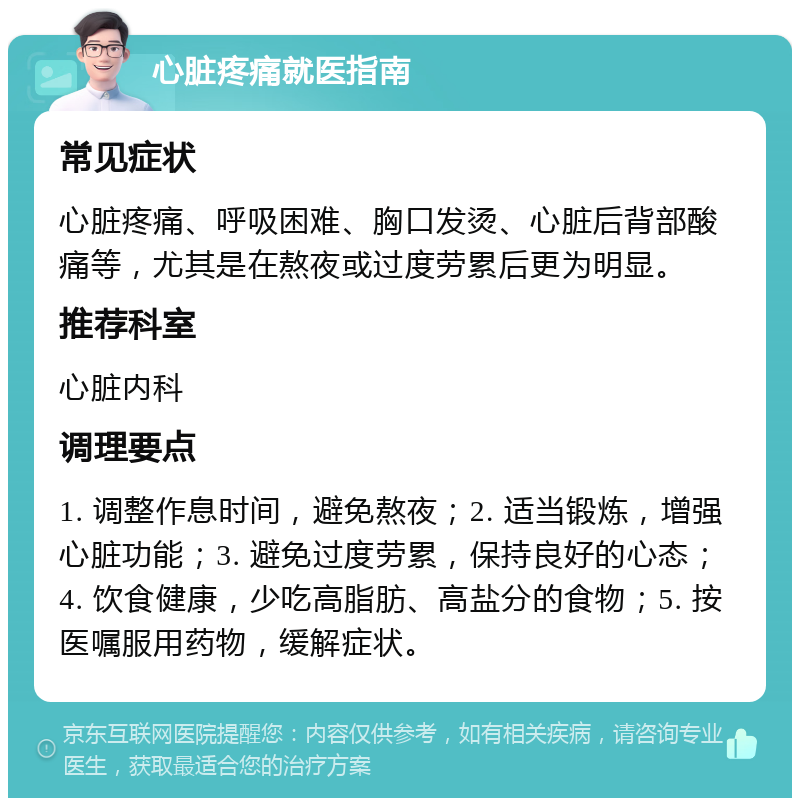 心脏疼痛就医指南

常见症状

心脏疼痛、呼吸困难、胸口发烫、心脏后背部酸痛等，尤其是在熬夜或过度劳累后更为明显。

推荐科室

心脏内科

调理要点

1. 调整作息时间，避免熬夜；2. 适当锻炼，增强心脏功能；3. 避免过度劳累，保持良好的心态；4. 饮食健康，少吃高脂肪、高盐分的食物；5. 按医嘱服用药物，缓解症状。

京东互联网医院提醒您：内容仅供参考，如有相关疾病，请咨询专业医生，获取最适合您的治疗方案